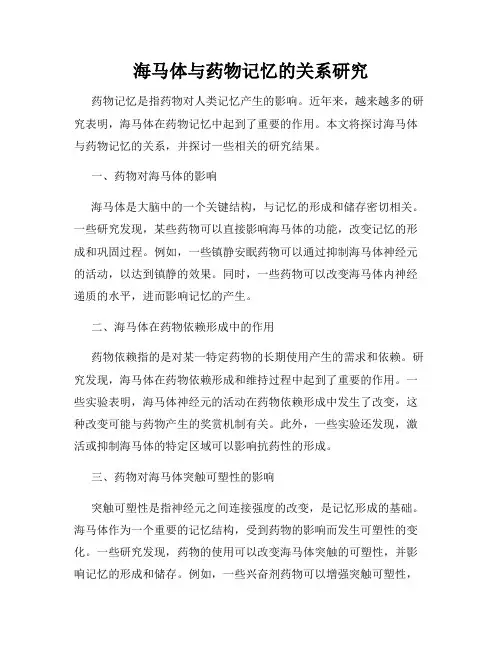 海马体与药物记忆的关系研究

药物记忆是指药物对人类记忆产生的影响。近年来，越来越多的研究表明，海马体在药物记忆中起到了重要的作用。本文将探讨海马体与药物记忆的关系，并探讨一些相关的研究结果。

一、药物对海马体的影响

海马体是大脑中的一个关键结构，与记忆的形成和储存密切相关。一些研究发现，某些药物可以直接影响海马体的功能，改变记忆的形成和巩固过程。例如，一些镇静安眠药物可以通过抑制海马体神经元的活动，以达到镇静的效果。同时，一些药物可以改变海马体内神经递质的水平，进而影响记忆的产生。

二、海马体在药物依赖形成中的作用

药物依赖指的是对某一特定药物的长期使用产生的需求和依赖。研究发现，海马体在药物依赖形成和维持过程中起到了重要的作用。一些实验表明，海马体神经元的活动在药物依赖形成中发生了改变，这种改变可能与药物产生的奖赏机制有关。此外，一些实验还发现，激活或抑制海马体的特定区域可以影响抗药性的形成。

三、药物对海马体突触可塑性的影响

突触可塑性是指神经元之间连接强度的改变，是记忆形成的基础。海马体作为一个重要的记忆结构，受到药物的影响而发生可塑性的变化。一些研究发现，药物的使用可以改变海马体突触的可塑性，并影响记忆的形成和储存。例如，一些兴奋剂药物可以增强突触可塑性，